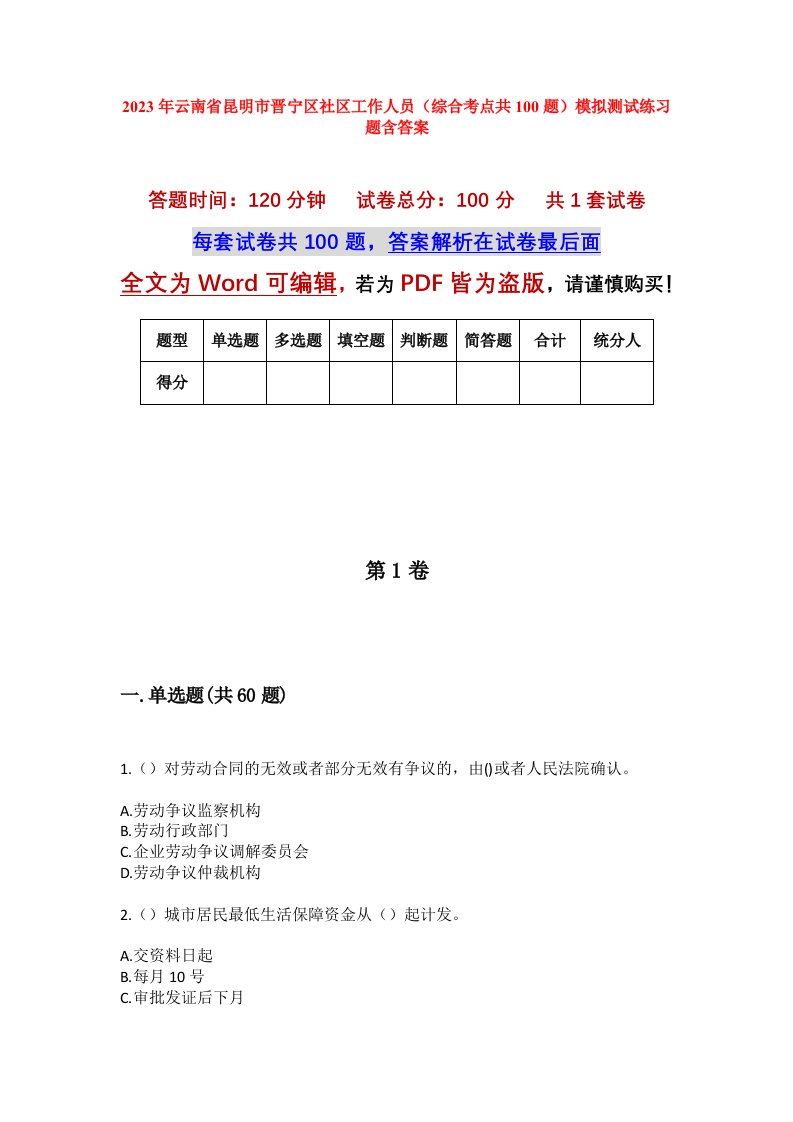 2023年云南省昆明市晋宁区社区工作人员（综合考点共100题）模拟测试练习题含答案

答题时间：120分钟　　试卷总分：100分　　共1套试卷

每套试卷共100题，答案解析在试卷最后面

全文为Word可编辑，若为PDF皆为盗版，请谨慎购买！

| 题型 | 单选题 | 多选题 | 填空题 | 判断题 | 简答题 | 合计 | 统分人 |
|---|---|---|---|---|---|---|---|
| 得分 | | | | | | | |

第1卷

一.单选题(共60题)

1.（）对劳动合同的无效或者部分无效有争议的，由()或者人民法院确认。

A.劳动争议监察机构
B.劳动行政部门
C.企业劳动争议调解委员会
D.劳动争议仲裁机构

2.（）城市居民最低生活保障资金从（）起计发。

A.交资料日起
B.每月10号
C.审批发证后下月